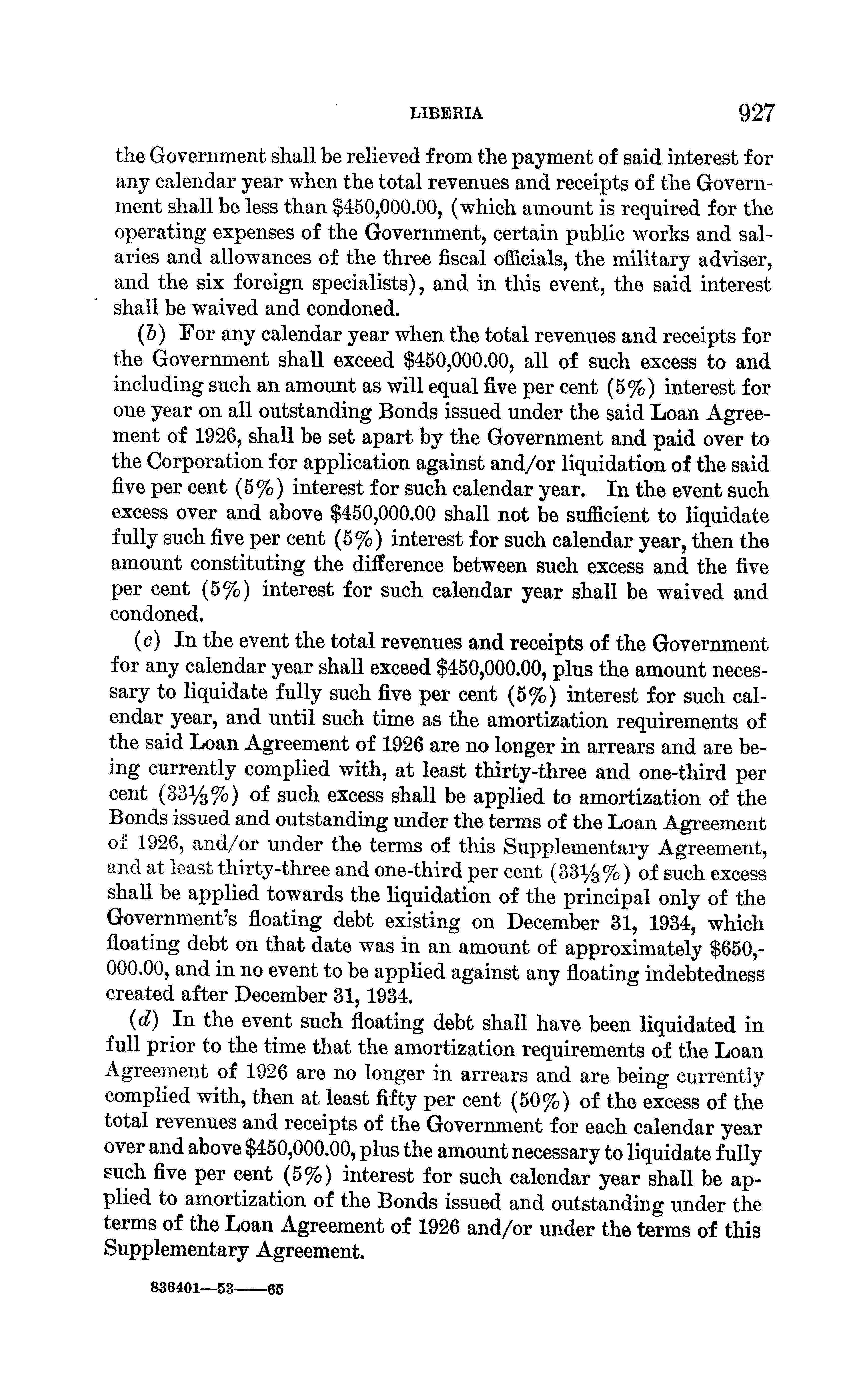 LIBERIA 927

the Government shall be relieved from the payment of said interest for any calendar year when the total revenues and receipts of the Government shall be less than \$450,000.00, (which amount is required for the operating expenses of the Government, certain public works and salaries and allowances of the three fiscal officials, the military adviser, and the six foreign specialists), and in this event, the said interest shall be waived and condoned.

(b) For any calendar year when the total revenues and receipts for the Government shall exceed \$450,000.00, all of such excess to and including such an amount as will equal five per cent (5%) interest for one year on all outstanding Bonds issued under the said Loan Agreement of 1926, shall be set apart by the Government and paid over to the Corporation for application against and/or liquidation of the said five per cent (5%) interest for such calendar year. In the event such excess over and above \$450,000.00 shall not be sufficient to liquidate fully such five per cent (5%) interest for such calendar year, then the amount constituting the difference between such excess and the five per cent (5%) interest for such calendar year shall be waived and condoned.

(c) In the event the total revenues and receipts of the Government for any calendar year shall exceed \$450,000.00, plus the amount necessary to liquidate fully such five per cent (5%) interest for such calendar year, and until such time as the amortization requirements of the said Loan Agreement of 1926 are no longer in arrears and are being currently complied with, at least thirty-three and one-third per cent ($33\frac{1}{3}$%) of such excess shall be applied to amortization of the Bonds issued and outstanding under the terms of the Loan Agreement of 1926, and/or under the terms of this Supplementary Agreement, and at least thirty-three and one-third per cent ($33\frac{1}{3}$%) of such excess shall be applied towards the liquidation of the principal only of the Government's floating debt existing on December 31, 1934, which floating debt on that date was in an amount of approximately \$650,000.00, and in no event to be applied against any floating indebtedness created after December 31, 1934.

(d) In the event such floating debt shall have been liquidated in full prior to the time that the amortization requirements of the Loan Agreement of 1926 are no longer in arrears and are being currently complied with, then at least fifty per cent (50%) of the excess of the total revenues and receipts of the Government for each calendar year over and above \$450,000.00, plus the amount necessary to liquidate fully such five per cent (5%) interest for such calendar year shall be applied to amortization of the Bonds issued and outstanding under the terms of the Loan Agreement of 1926 and/or under the terms of this Supplementary Agreement.

836401—53——65